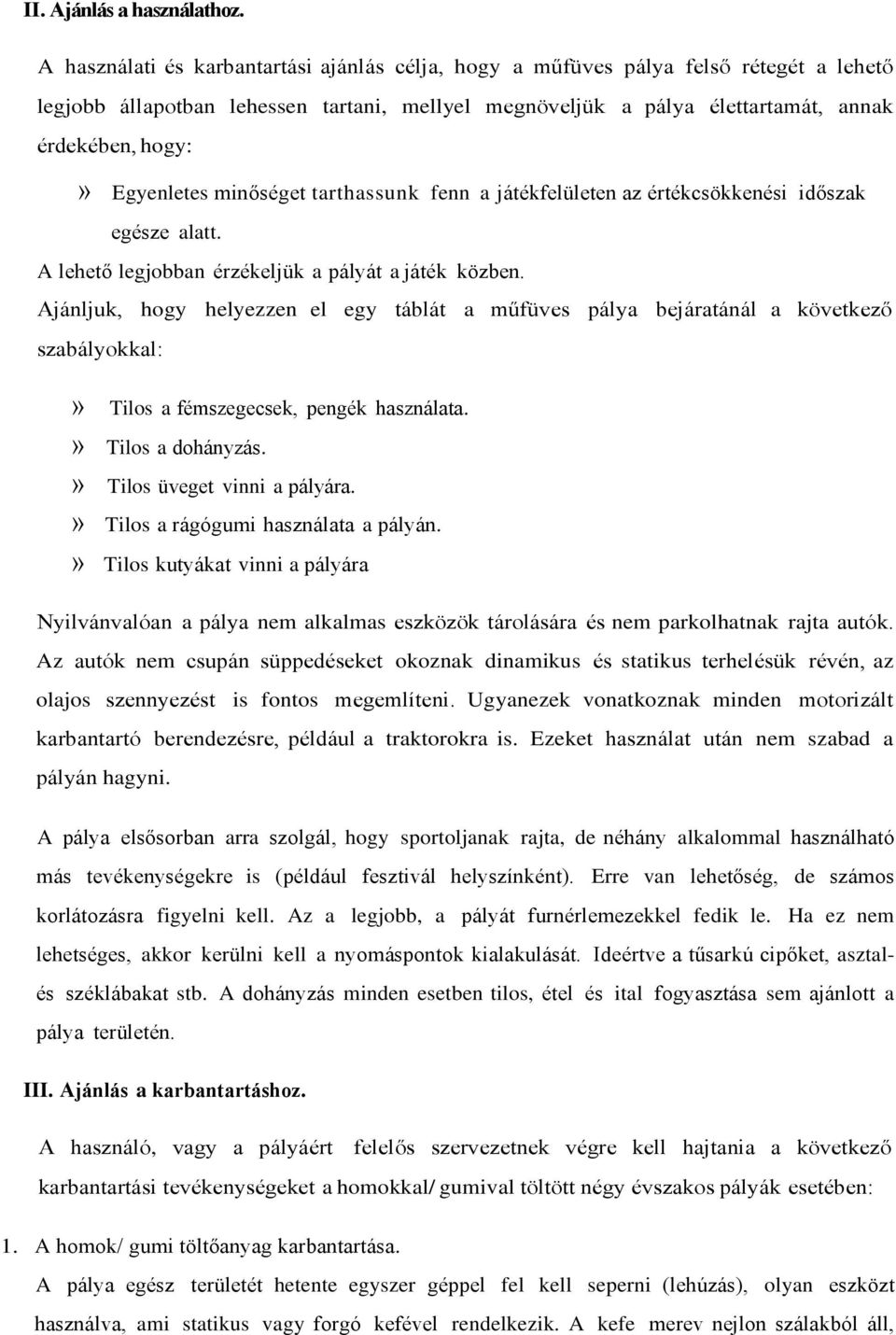 II. Ajánlás a használathoz.

A használati és karbantartási ajánlás célja, hogy a műfüves pálya felső rétegét a lehető legjobb állapotban lehessen tartani, mellyel megnöveljük a pálya élettartamát, annak érdekében, hogy:

» Egyenletes minőséget tarthassunk fenn a játékfelületen az értékcsökkenési időszak egésze alatt.

A lehető legjobban érzékeljük a pályát a játék közben.

Ajánljuk, hogy helyezzen el egy táblát a műfüves pálya bejáratánál a következő szabályokkal:

» Tilos a fémszegecsek, pengék használata.
» Tilos a dohányzás.
» Tilos üveget vinni a pályára.
» Tilos a rágógumi használata a pályán.
» Tilos kutyákat vinni a pályára

Nyilvánvalóan a pálya nem alkalmas eszközök tárolására és nem parkolhatnak rajta autók. Az autók nem csupán süppedéseket okoznak dinamikus és statikus terhelésük révén, az olajos szennyezést is fontos megemlíteni. Ugyanezek vonatkoznak minden motorizált karbantartó berendezésre, például a traktorokra is. Ezeket használat után nem szabad a pályán hagyni.

A pálya elsősorban arra szolgál, hogy sportoljanak rajta, de néhány alkalommal használható más tevékenységekre is (például fesztivál helyszínként). Erre van lehetőség, de számos korlátozásra figyelni kell. Az a legjobb, a pályát furnérlemezekkel fedik le. Ha ez nem lehetséges, akkor kerülni kell a nyomáspontok kialakulását. Ideértve a tűsarkú cipőket, asztal- és széklábakat stb. A dohányzás minden esetben tilos, étel és ital fogyasztása sem ajánlott a pálya területén.

III. Ajánlás a karbantartáshoz.

A használó, vagy a pályáért felelős szervezetnek végre kell hajtania a következő karbantartási tevékenységeket a homokkal/ gumival töltött négy évszakos pályák esetében:

1. A homok/ gumi töltőanyag karbantartása.

A pálya egész területét hetente egyszer géppel fel kell seperni (lehúzás), olyan eszközt használva, ami statikus vagy forgó kefével rendelkezik. A kefe merev nejlon szálakból áll,